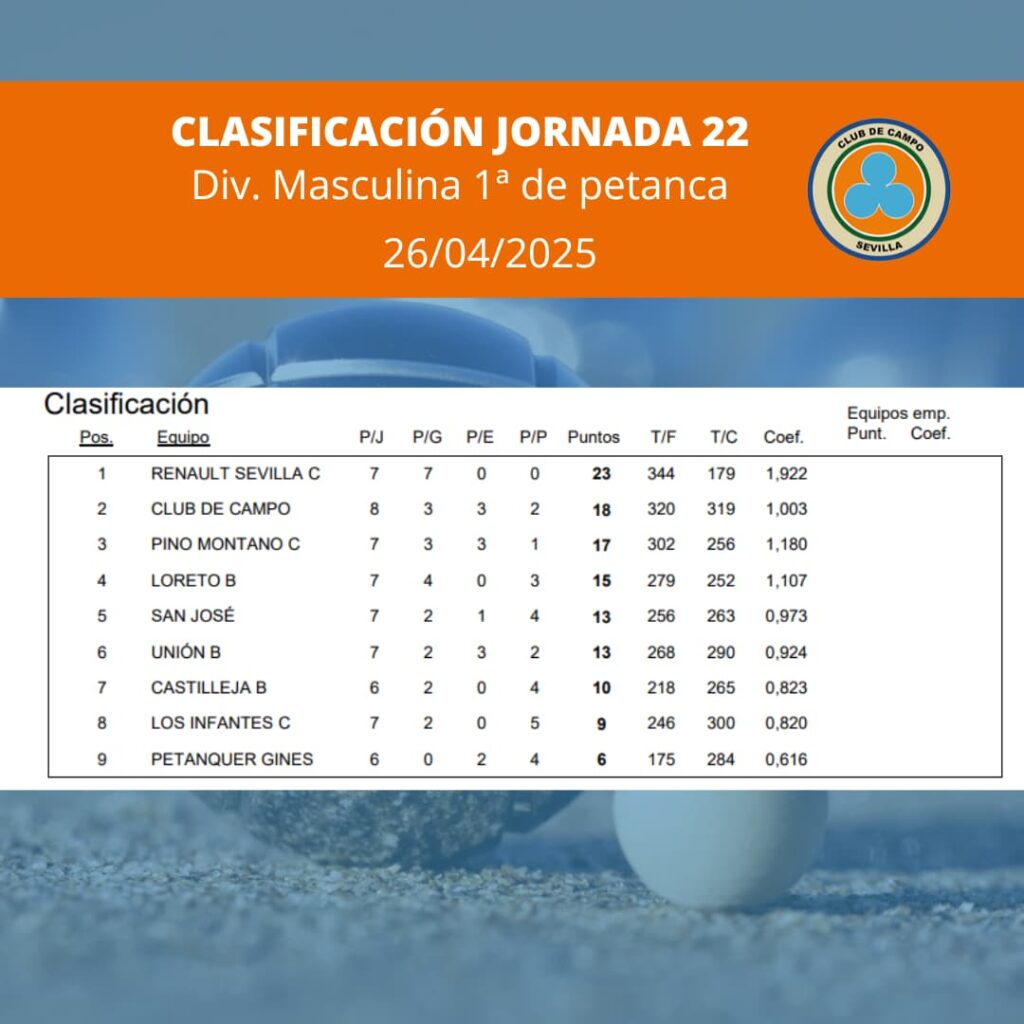 CLASIFICACIÓN JORNADA 22
Div. Masculina 1ª de petanca
26/04/2025

CLUB DE CAMPO
SEVILLA

Clasificación

Equipos emp.

| Pos. | Equipo | P/J | P/G | P/E | P/P | Puntos | T/F | T/C | Coef. | Punt. | Coef. |
|---|---|---|---|---|---|---|---|---|---|---|---|
| 1 | RENAULT SEVILLA C | 7 | 7 | 0 | 0 | 23 | 344 | 179 | 1,922 | | |
| 2 | CLUB DE CAMPO | 8 | 3 | 3 | 2 | 18 | 320 | 319 | 1,003 | | |
| 3 | PINO MONTANO C | 7 | 3 | 3 | 1 | 17 | 302 | 256 | 1,180 | | |
| 4 | LORETO B | 7 | 4 | 0 | 3 | 15 | 279 | 252 | 1,107 | | |
| 5 | SAN JOSÉ | 7 | 2 | 1 | 4 | 13 | 256 | 263 | 0,973 | | |
| 6 | UNIÓN B | 7 | 2 | 3 | 2 | 13 | 268 | 290 | 0,924 | | |
| 7 | CASTILLEJA B | 6 | 2 | 0 | 4 | 10 | 218 | 265 | 0,823 | | |
| 8 | LOS INFANTES C | 7 | 2 | 0 | 5 | 9 | 246 | 300 | 0,820 | | |
| 9 | PETANQUER GINES | 6 | 0 | 2 | 4 | 6 | 175 | 284 | 0,616 | | |